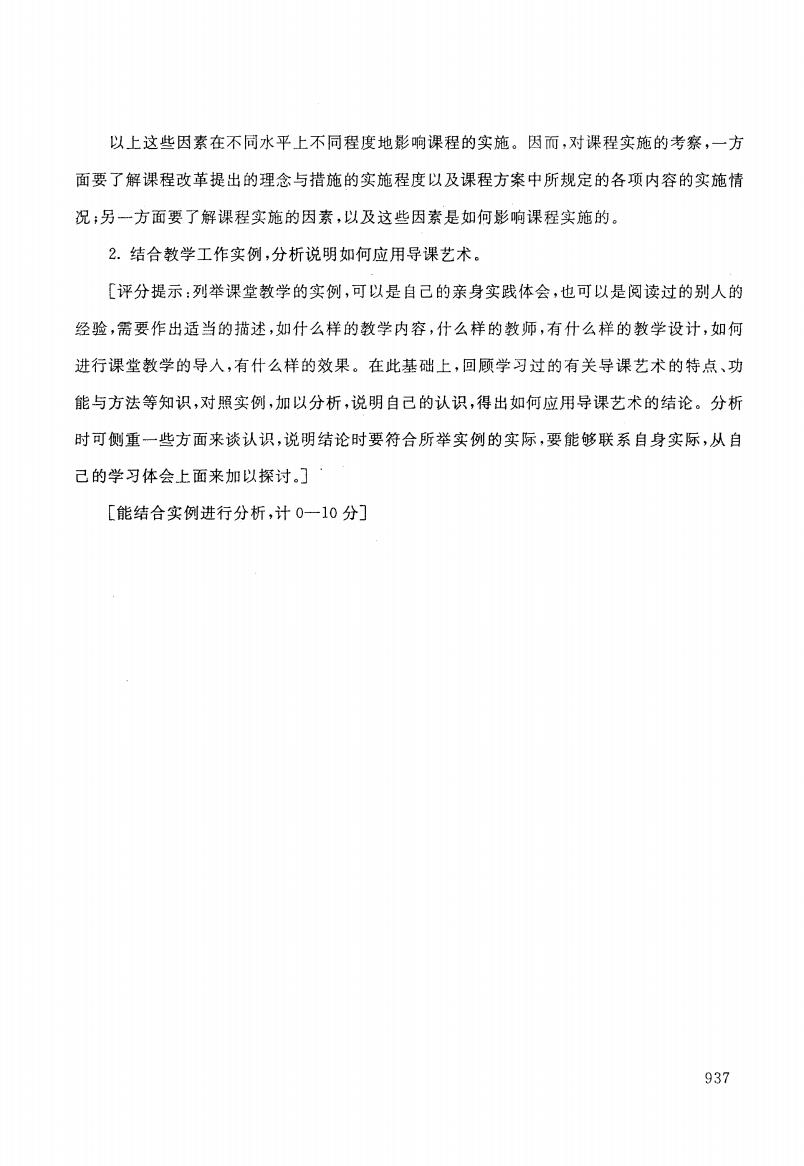 以上这些因素在不同水平上不同程度地影响课程的实施。因而，对课程实施的考察，一方面要了解课程改革提出的理念与措施的实施程度以及课程方案中所规定的各项内容的实施情况；另一方面要了解课程实施的因素，以及这些因素是如何影响课程实施的。

2. 结合教学工作实例，分析说明如何应用导课艺术。

［评分提示：列举课堂教学的实例，可以是自己的亲身实践体会，也可以是阅读过的别人的经验，需要作出适当的描述，如什么样的教学内容，什么样的教师，有什么样的教学设计，如何进行课堂教学的导入，有什么样的效果。在此基础上，回顾学习过的有关导课艺术的特点、功能与方法等知识，对照实例，加以分析，说明自己的认识，得出如何应用导课艺术的结论。分析时可侧重一些方面来谈认识，说明结论时要符合所举实例的实际，要能够联系自身实际，从自己的学习体会上面来加以探讨。］

［能结合实例进行分析，计 0—10 分］

937